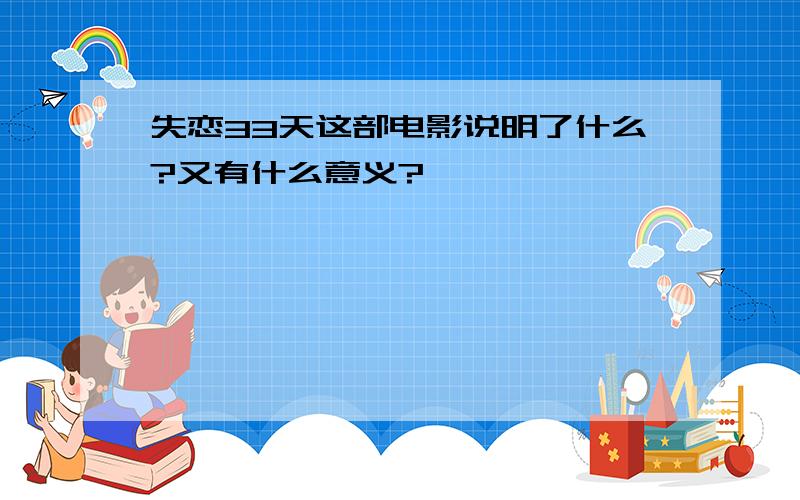 失恋33天这部电影说明了什么?又有什么意义?